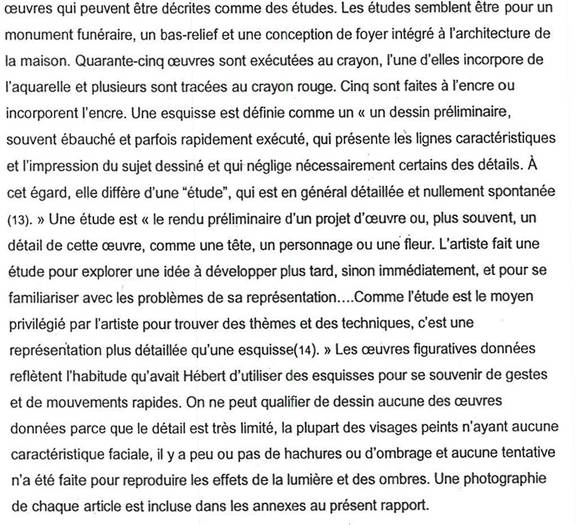 œuvres qui peuvent être décrites comme des études. Les études semblent être pour un monument funéraire, un bas-relief et une conception de foyer intégré à l'architecture de la maison. Quarante-cinq œuvres sont exécutées au crayon, l'une d'elles incorpore de l'aquarelle et plusieurs sont tracées au crayon rouge. Cinq sont faites à l'encre ou incorporent l'encre. Une esquisse est définie comme un « un dessin préliminaire, souvent ébauché et parfois rapidement exécuté, qui présente les lignes caractéristiques et l'impression du sujet dessiné et qui néglige nécessairement certains des détails. À cet égard, elle diffère d'une "étude", qui est en général détaillée et nullement spontanée (13). » Une étude est « le rendu préliminaire d'un projet d'œuvre ou, plus souvent, un détail de cette œuvre, comme une tête, un personnage ou une fleur. L'artiste fait une étude pour explorer une idée à développer plus tard, sinon immédiatement, et pour se familiariser avec les problèmes de sa représentation....Comme l'étude est le moyen privilégié par l'artiste pour trouver des thèmes et des techniques, c'est une représentation plus détaillée qu'une esquisse(14). » Les œuvres figuratives données reflètent l'habitude qu'avait Hébert d'utiliser des esquisses pour se souvenir de gestes et de mouvements rapides. On ne peut qualifier de dessin aucune des œuvres données parce que le détail est très limité, la plupart des visages peints n'ayant aucune caractéristique faciale, il y a peu ou pas de hachures ou d'ombrage et aucune tentative n'a été faite pour reproduire les effets de la lumière et des ombres. Une photographie de chaque article est incluse dans les annexes au présent rapport.